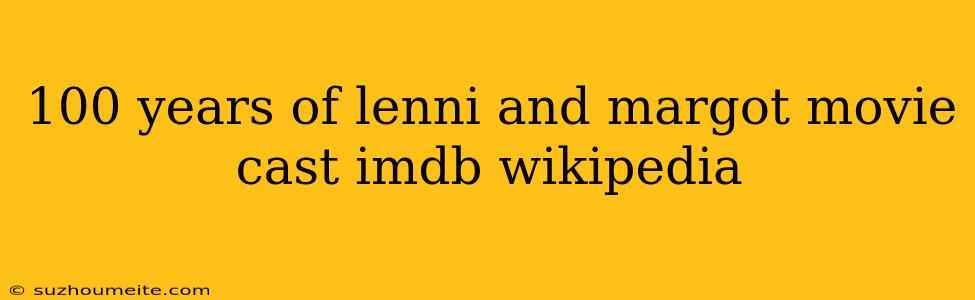 100 years of lenni and margot movie cast imdb wikipedia

© suzhoumeite.com